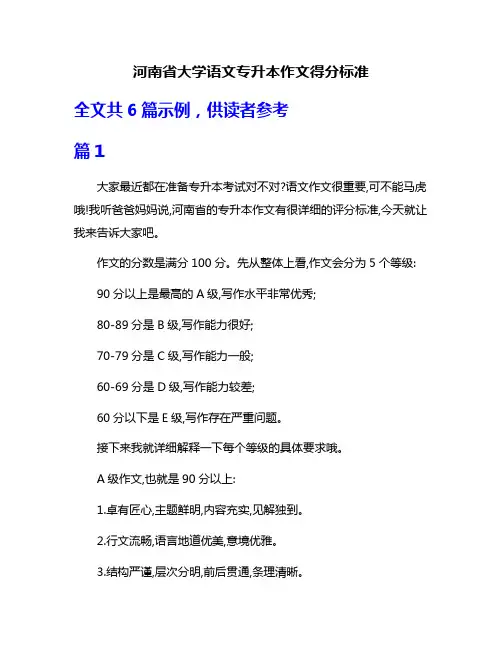 河南省大学语文专升本作文得分标准

全文共 6 篇示例，供读者参考

篇 1

大家最近都在准备专升本考试对不对?语文作文很重要,可不能马虎哦!我听爸爸妈妈说,河南省的专升本作文有很详细的评分标准,今天就让我来告诉大家吧。

作文的分数是满分 100 分。先从整体上看,作文会分为 5 个等级:

90 分以上是最高的 A 级,写作水平非常优秀;

80-89 分是 B 级,写作能力很好;

70-79 分是 C 级,写作能力一般;

60-69 分是 D 级,写作能力较差;

60 分以下是 E 级,写作存在严重问题。

接下来我就详细解释一下每个等级的具体要求哦。

A 级作文,也就是 90 分以上:

1.卓有匠心,主题鲜明,内容充实,见解独到。

2.行文流畅,语言地道优美,意境优雅。

3.结构严谨,层次分明,前后贯通,条理清晰。